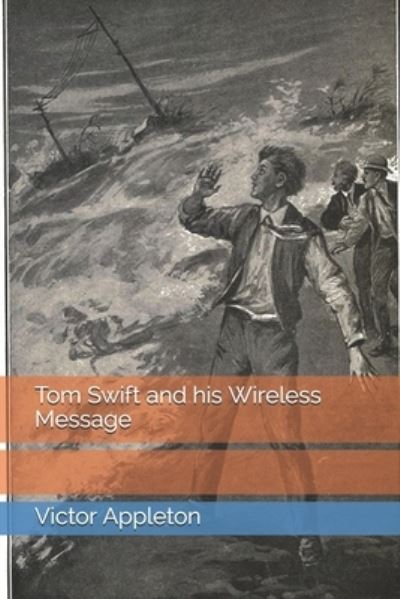 Tom Swift and his Wireless Message

Victor Appleton